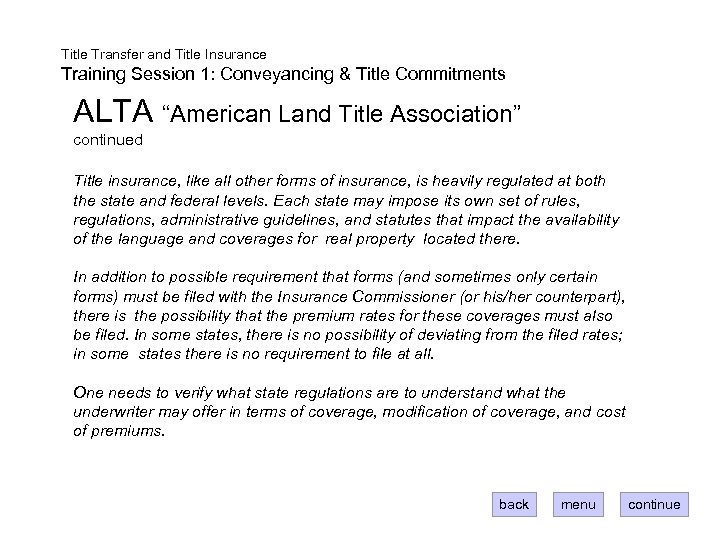 Title Transfer and Title Insurance

Training Session 1: Conveyancing & Title Commitments

ALTA "American Land Title Association"

continued

Title insurance, like all other forms of insurance, is heavily regulated at both the state and federal levels. Each state may impose its own set of rules, regulations, administrative guidelines, and statutes that impact the availability of the language and coverages for real property located there.

In addition to possible requirement that forms (and sometimes only certain forms) must be filed with the Insurance Commissioner (or his/her counterpart), there is the possibility that the premium rates for these coverages must also be filed. In some states, there is no possibility of deviating from the filed rates; in some states there is no requirement to file at all.

One needs to verify what state regulations are to understand what the underwriter may offer in terms of coverage, modification of coverage, and cost of premiums.

back

menu

continue